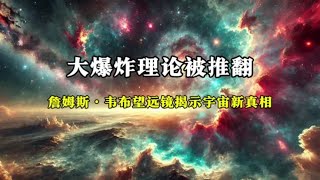 大爆炸理论被推翻

詹姆斯·韦布望远镜揭示宇宙新真相